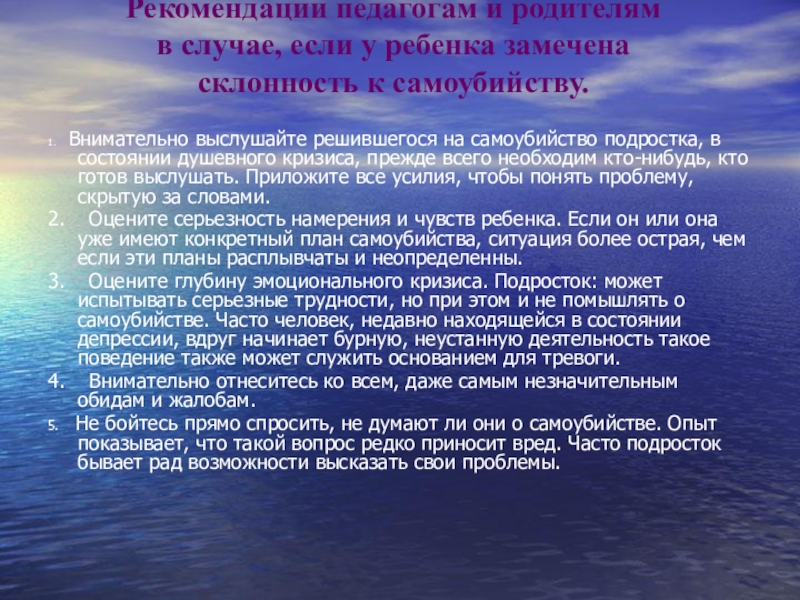 Рекомендации педагогам и родителям
в случае, если у ребенка замечена
склонность к самоубийству.

1. Внимательно выслушайте решившегося на самоубийство подростка, в состоянии душевного кризиса, прежде всего необходим кто-нибудь, кто готов выслушать. Приложите все усилия, чтобы понять проблему, скрытую за словами.

2. Оцените серьезность намерения и чувств ребенка. Если он или она уже имеют конкретный план самоубийства, ситуация более острая, чем если эти планы расплывчаты и неопределенны.

3. Оцените глубину эмоционального кризиса. Подросток: может испытывать серьезные трудности, но при этом и не помышлять о самоубийстве. Часто человек, недавно находящейся в состоянии депрессии, вдруг начинает бурную, неустанную деятельность такое поведение также может служить основанием для тревоги.

4. Внимательно отнеситесь ко всем, даже самым незначительным обидам и жалобам.

5. Не бойтесь прямо спросить, не думают ли они о самоубийстве. Опыт показывает, что такой вопрос редко приносит вред. Часто подросток бывает рад возможности высказать свои проблемы.